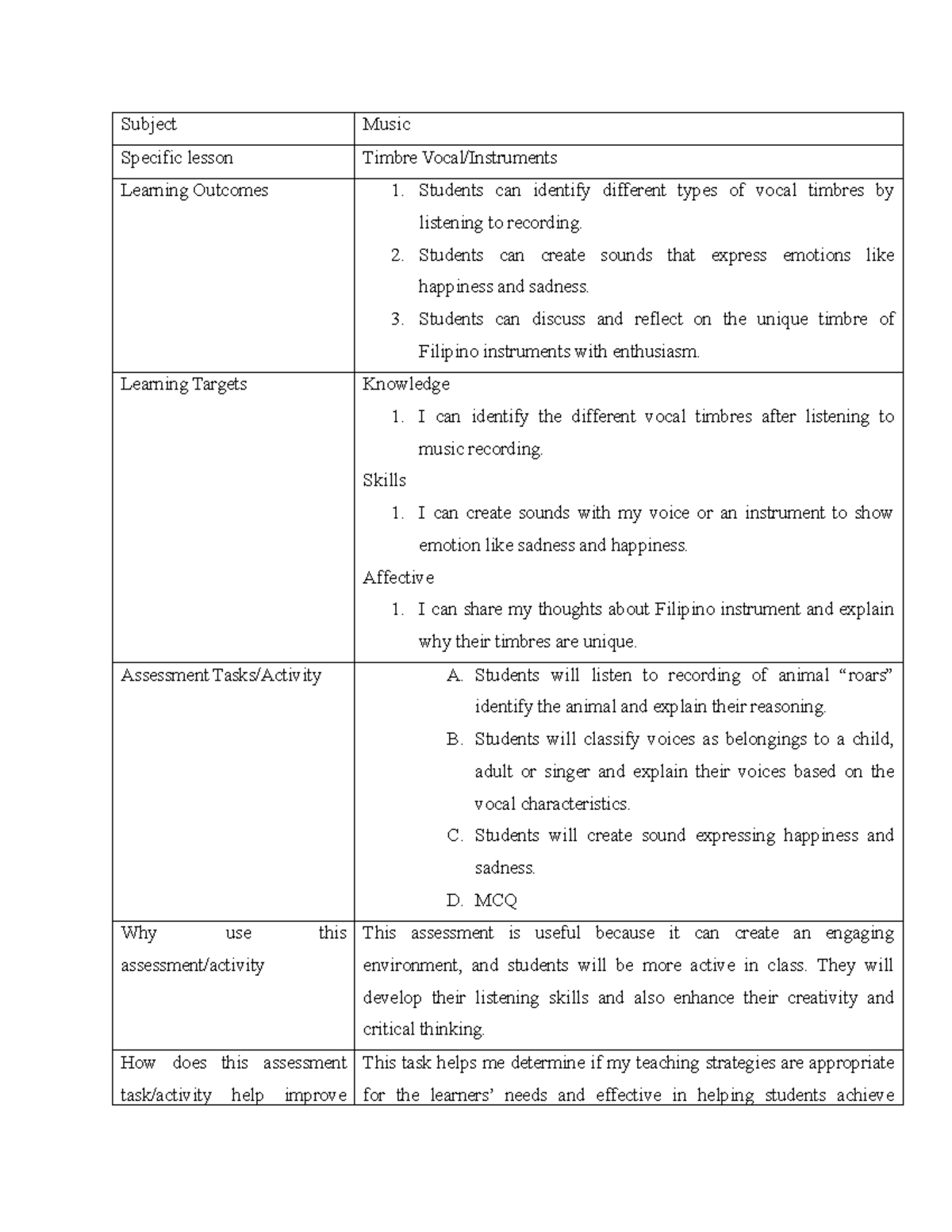 | Subject | Music |
|---|---|
| Specific lesson | Timbre Vocal/Instruments |
| Learning Outcomes | 1. Students can identify different types of vocal timbres by listening to recording. 2. Students can create sounds that express emotions like happiness and sadness. 3. Students can discuss and reflect on the unique timbre of Filipino instruments with enthusiasm. |
| Learning Targets | Knowledge 1. I can identify the different vocal timbres after listening to music recording. Skills 1. I can create sounds with my voice or an instrument to show emotion like sadness and happiness. Affective 1. I can share my thoughts about Filipino instrument and explain why their timbres are unique. |
| Assessment Tasks/Activity | A. Students will listen to recording of animal “roars” identify the animal and explain their reasoning. B. Students will classify voices as belongings to a child, adult or singer and explain their voices based on the vocal characteristics. C. Students will create sound expressing happiness and sadness. D. MCQ |
| Why use this assessment/activity | This assessment is useful because it can create an engaging environment, and students will be more active in class. They will develop their listening skills and also enhance their creativity and critical thinking. |
| How does this assessment task/activity help improve | This task helps me determine if my teaching strategies are appropriate for the learners’ needs and effective in helping students achieve |